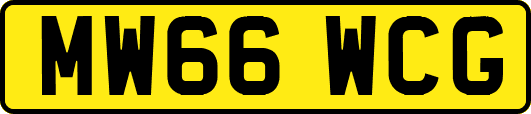 MW66 WCG